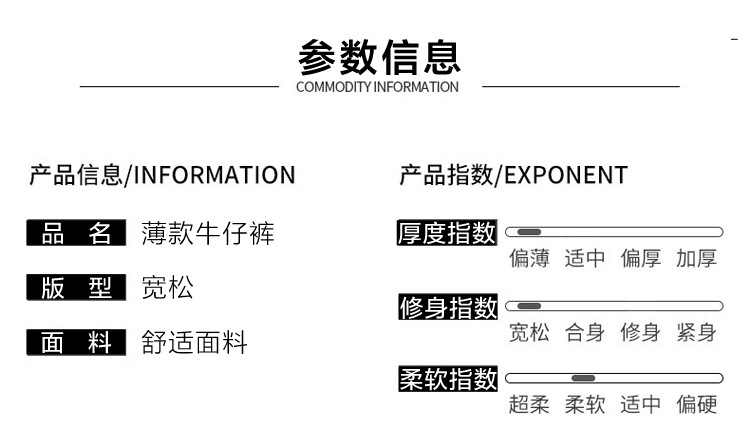 参数信息
COMMODITY INFORMATION

产品信息/INFORMATION

品 名 薄款牛仔裤

版 型 宽松

面 料 舒适面料

产品指数/EXPONENT

厚度指数
偏薄 适中 偏厚 加厚

修身指数
宽松 合身 修身 紧身

柔软指数
超柔 柔软 适中 偏硬